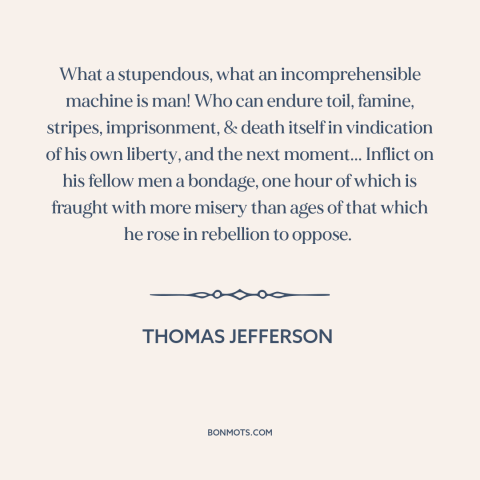 What a stupendous, what an incomprehensible machine is man! Who can endure toil, famine, stripes, imprisonment, & death itself in vindication of his own liberty, and the next moment... Inflict on his fellow men a bondage, one hour of which is fraught with more misery than ages of that which he rose in rebellion to oppose.

THOMAS JEFFERSON

BONMOTS.COM